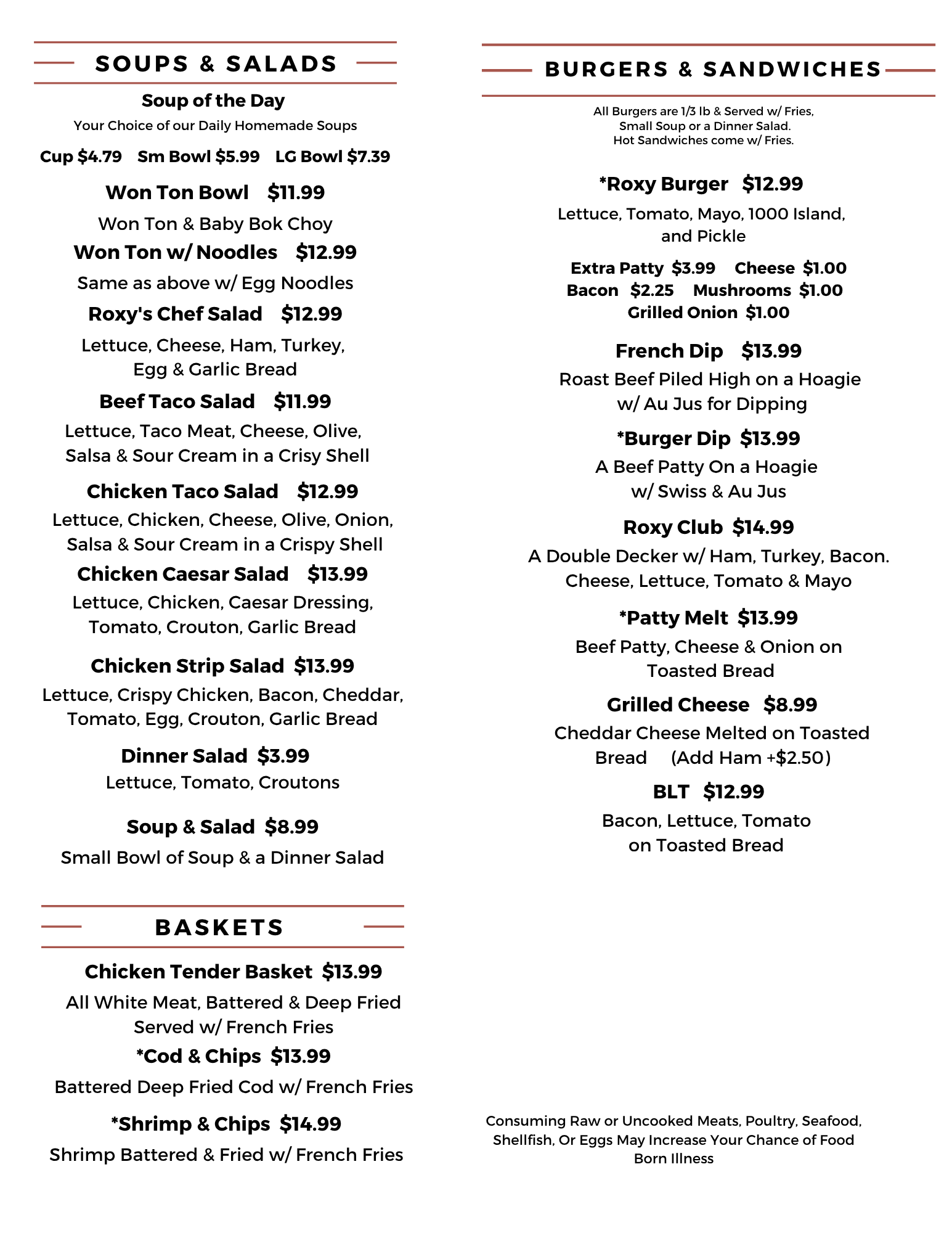 SOUPS & SALADS

Soup of the Day

Your Choice of our Daily Homemade Soups

Cup $4.79 Sm Bowl $5.99 LG Bowl $7.39

Won Ton Bowl $11.99

Won Ton & Baby Bok Choy

Won Ton w/ Noodles $12.99

Same as above w/ Egg Noodles

Roxy's Chef Salad $12.99

Lettuce, Cheese, Ham, Turkey, Egg & Garlic Bread

Beef Taco Salad $11.99

Lettuce, Taco Meat, Cheese, Olive, Salsa & Sour Cream in a Crisy Shell

Chicken Taco Salad $12.99

Lettuce, Chicken, Cheese, Olive, Onion, Salsa & Sour Cream in a Crispy Shell

Chicken Caesar Salad $13.99

Lettuce, Chicken, Caesar Dressing, Tomato, Crouton, Garlic Bread

Chicken Strip Salad $13.99

Lettuce, Crispy Chicken, Bacon, Cheddar, Tomato, Egg, Crouton, Garlic Bread

Dinner Salad $3.99

Lettuce, Tomato, Croutons

Soup & Salad $8.99

Small Bowl of Soup & a Dinner Salad

BASKETS

Chicken Tender Basket $13.99

All White Meat, Battered & Deep Fried Served w/ French Fries

*Cod & Chips $13.99

Battered Deep Fried Cod w/ French Fries

*Shrimp & Chips $14.99

Shrimp Battered & Fried w/ French Fries

BURGERS & SANDWICHES

All Burgers are 1/3 lb & Served w/ Fries,
Small Soup or a Dinner Salad.
Hot Sandwiches come w/ Fries.

*Roxy Burger $12.99

Lettuce, Tomato, Mayo, 1000 Island, and Pickle

Extra Patty $3.99 Cheese $1.00
Bacon $2.25 Mushrooms $1.00
Grilled Onion $1.00

French Dip $13.99

Roast Beef Piled High on a Hoagie w/ Au Jus for Dipping

*Burger Dip $13.99

A Beef Patty On a Hoagie w/ Swiss & Au Jus

Roxy Club $14.99

A Double Decker w/ Ham, Turkey, Bacon. Cheese, Lettuce, Tomato & Mayo

*Patty Melt $13.99

Beef Patty, Cheese & Onion on Toasted Bread

Grilled Cheese $8.99

Cheddar Cheese Melted on Toasted Bread (Add Ham +$2.50)

BLT $12.99

Bacon, Lettuce, Tomato on Toasted Bread

Consuming Raw or Uncooked Meats, Poultry, Seafood, Shellfish, Or Eggs May Increase Your Chance of Food Born Illness